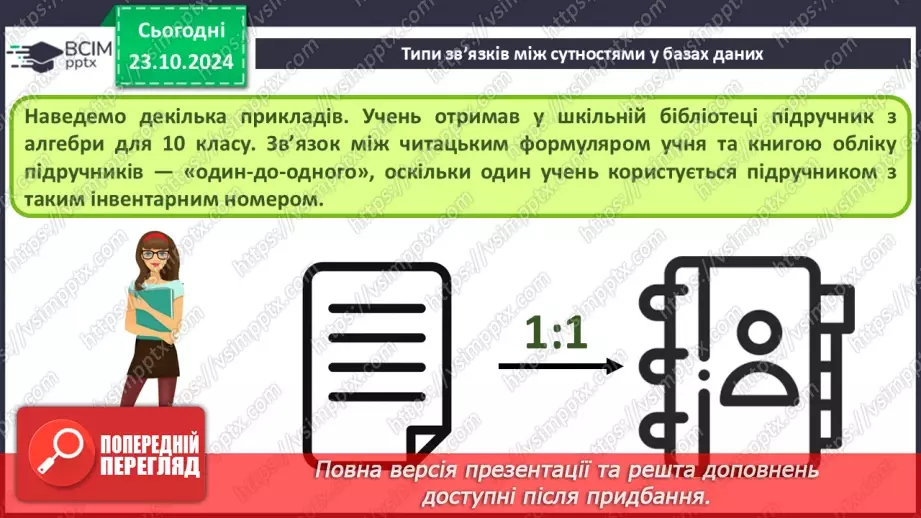 ВСІМ pptx

Сьогодні 23.10.2024

Типи зв'язків між сутностями у базах даних

Наведемо декілька прикладів. Учень отримав у шкільній бібліотеці підручник з алгебри для 10 класу. Зв'язок між читацьким формуляром учня та книгою обліку підручників — «один-до-одного», оскільки один учень користується підручником з таким інвентарним номером.

1:1

ПОПЕРЕДНІЙ ПЕРЕГЛЯД

Повна версія презентації та решта доповнень доступні після придбання.

https://vsimpptx.com